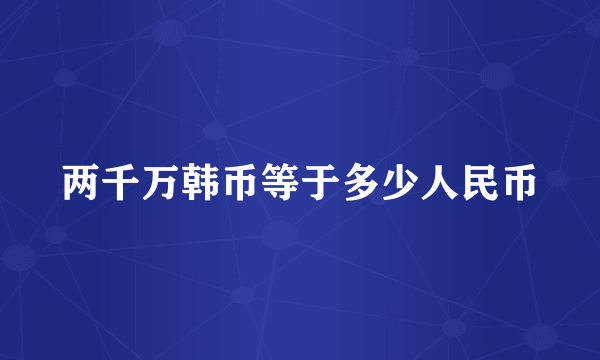 两千万韩币等于多少人民币